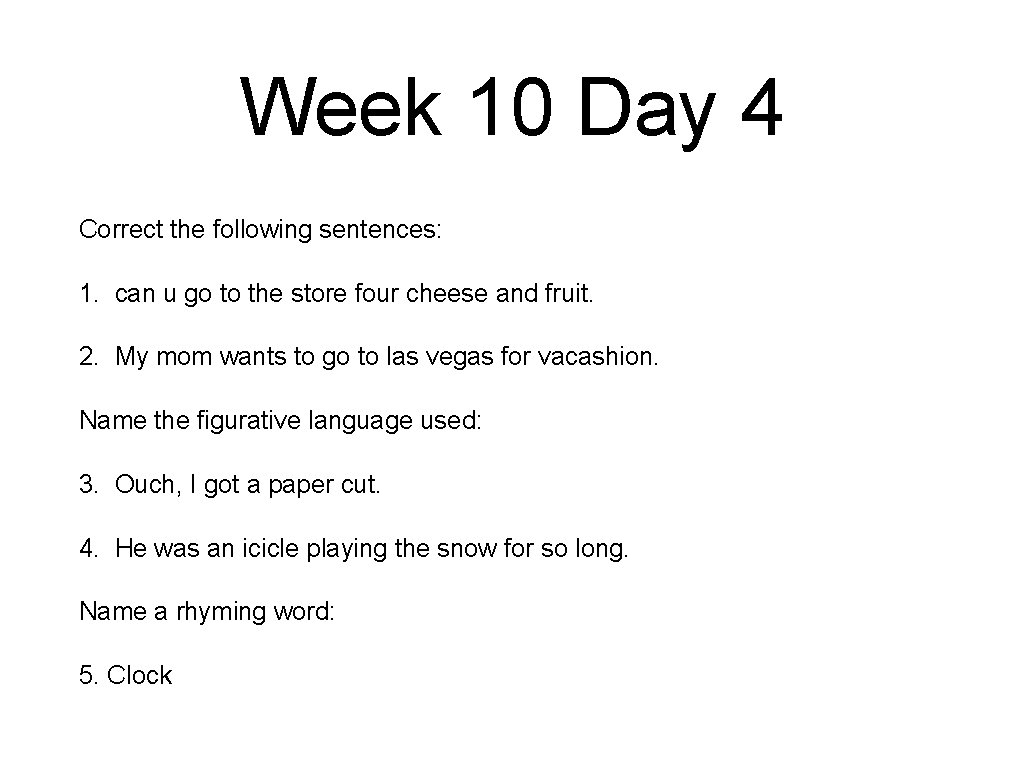 Week 10 Day 4

Correct the following sentences:

1. can u go to the store four cheese and fruit.

2. My mom wants to go to las vegas for vacashion.

Name the figurative language used:

3. Ouch, I got a paper cut.

4. He was an icicle playing the snow for so long.

Name a rhyming word:

5. Clock